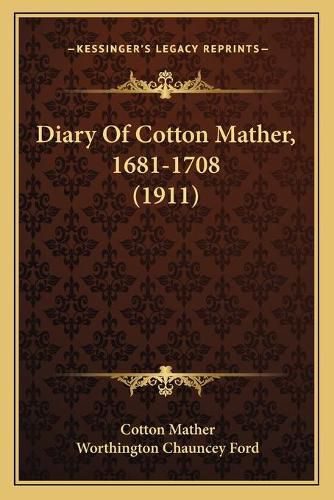 —KESSINGER'S LEGACY REPRINTS—

Diary Of Cotton Mather, 1681-1708 (1911)

Cotton Mather
Worthington Chauncey Ford